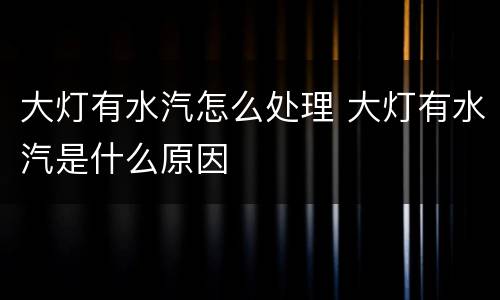 大灯有水汽怎么处理 大灯有水汽是什么原因